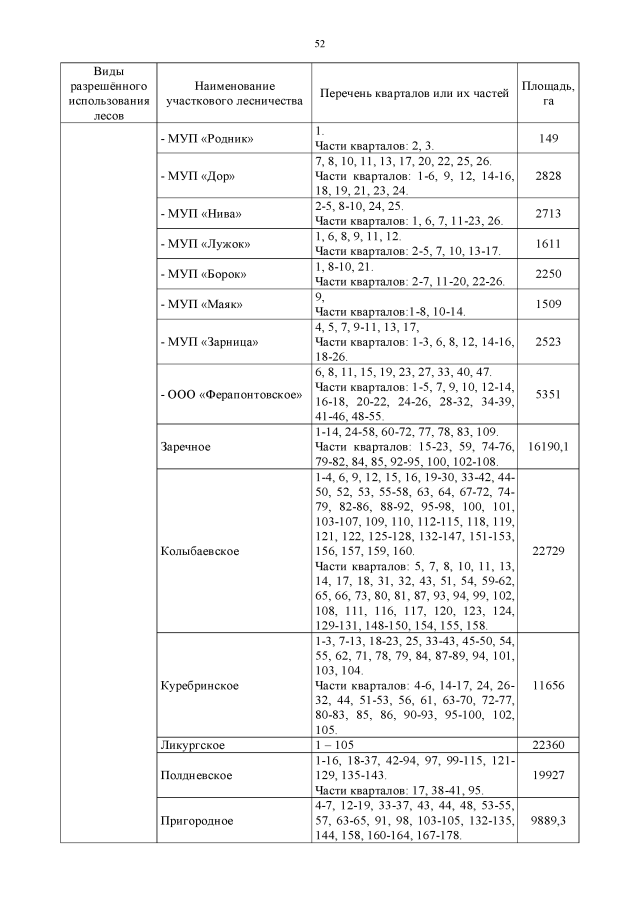 52

| Виды разрешённого использования лесов | Наименование участкового лесничества | Перечень кварталов или их частей | Площадь, га |
|---|---|---|---|
| | - МУП «Родник» | 1. Части кварталов: 2, 3. | 149 |
| | - МУП «Дор» | 7, 8, 10, 11, 13, 17, 20, 22, 25, 26. Части кварталов: 1-6, 9, 12, 14-16, 18, 19, 21, 23, 24. | 2828 |
| | - МУП «Нива» | 2-5, 8-10, 24, 25. Части кварталов: 1, 6, 7, 11-23, 26. | 2713 |
| | - МУП «Лужок» | 1, 6, 8, 9, 11, 12. Части кварталов: 2-5, 7, 10, 13-17. | 1611 |
| | - МУП «Борок» | 1, 8-10, 21. Части кварталов: 2-7, 11-20, 22-26. | 2250 |
| | - МУП «Маяк» | 9, Части кварталов:1-8, 10-14. | 1509 |
| | - МУП «Зарница» | 4, 5, 7, 9-11, 13, 17, Части кварталов: 1-3, 6, 8, 12, 14-16, 18-26. | 2523 |
| | - ООО «Ферапонтовское» | 6, 8, 11, 15, 19, 23, 27, 33, 40, 47. Части кварталов: 1-5, 7, 9, 10, 12-14, 16-18, 20-22, 24-26, 28-32, 34-39, 41-46, 48-55. | 5351 |
| | Заречное | 1-14, 24-58, 60-72, 77, 78, 83, 109. Части кварталов: 15-23, 59, 74-76, 79-82, 84, 85, 92-95, 100, 102-108. | 16190,1 |
| | Колыбаевское | 1-4, 6, 9, 12, 15, 16, 19-30, 33-42, 44-50, 52, 53, 55-58, 63, 64, 67-72, 74-79, 82-86, 88-92, 95-98, 100, 101, 103-107, 109, 110, 112-115, 118, 119, 121, 122, 125-128, 132-147, 151-153, 156, 157, 159, 160. Части кварталов: 5, 7, 8, 10, 11, 13, 14, 17, 18, 31, 32, 43, 51, 54, 59-62, 65, 66, 73, 80, 81, 87, 93, 94, 99, 102, 108, 111, 116, 117, 120, 123, 124, 129-131, 148-150, 154, 155, 158. | 22729 |
| | Куребринское | 1-3, 7-13, 18-23, 25, 33-43, 45-50, 54, 55, 62, 71, 78, 79, 84, 87-89, 94, 101, 103, 104. Части кварталов: 4-6, 14-17, 24, 26-32, 44, 51-53, 56, 61, 63-70, 72-77, 80-83, 85, 86, 90-93, 95-100, 102, 105. | 11656 |
| | Ликургское | 1 – 105 | 22360 |
| | Полдневское | 1-16, 18-37, 42-94, 97, 99-115, 121-129, 135-143. Части кварталов: 17, 38-41, 95. | 19927 |
| | Пригородное | 4-7, 12-19, 33-37, 43, 44, 48, 53-55, 57, 63-65, 91, 98, 103-105, 132-135, 144, 158, 160-164, 167-178. | 9889,3 |